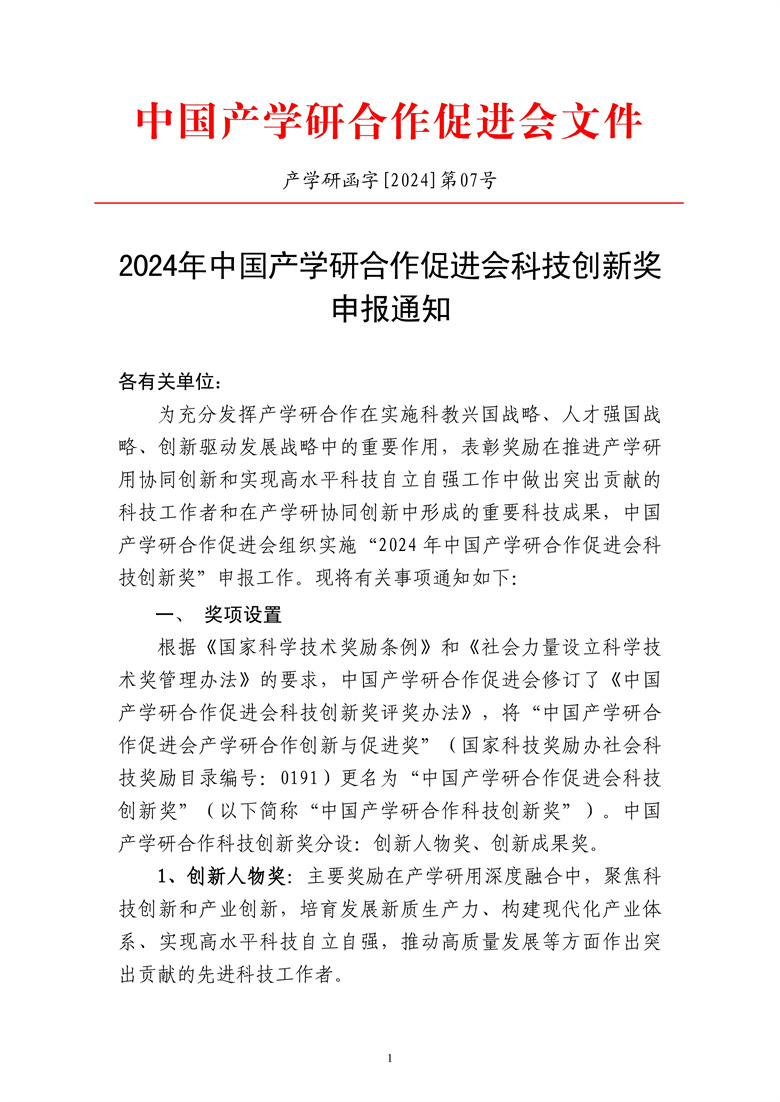 中国产学研合作促进会文件

产学研函字[2024]第07号

2024年中国产学研合作促进会科技创新奖申报通知

各有关单位：

为充分发挥产学研合作在实施科教兴国战略、人才强国战略、创新驱动发展战略中的重要作用，表彰奖励在推进产学研用协同创新和实现高水平科技自立自强工作中做出突出贡献的科技工作者和在产学研协同创新中形成的重要科技成果，中国产学研合作促进会组织实施“2024年中国产学研合作促进会科技创新奖”申报工作。现将有关事项通知如下：

一、 奖项设置

根据《国家科学技术奖励条例》和《社会力量设立科学技术奖管理办法》的要求，中国产学研合作促进会修订了《中国产学研合作促进会科技创新奖评奖办法》，将“中国产学研合作促进会产学研合作创新与促进奖”（国家科技奖励办社会科技奖励目录编号：0191）更名为“中国产学研合作促进会科技创新奖”（以下简称“中国产学研合作科技创新奖”）。中国产学研合作科技创新奖分设：创新人物奖、创新成果奖。

1、创新人物奖：主要奖励在产学研用深度融合中，聚焦科技创新和产业创新，培育发展新质生产力、构建现代化产业体系、实现高水平科技自立自强，推动高质量发展等方面作出突出贡献的先进科技工作者。

1